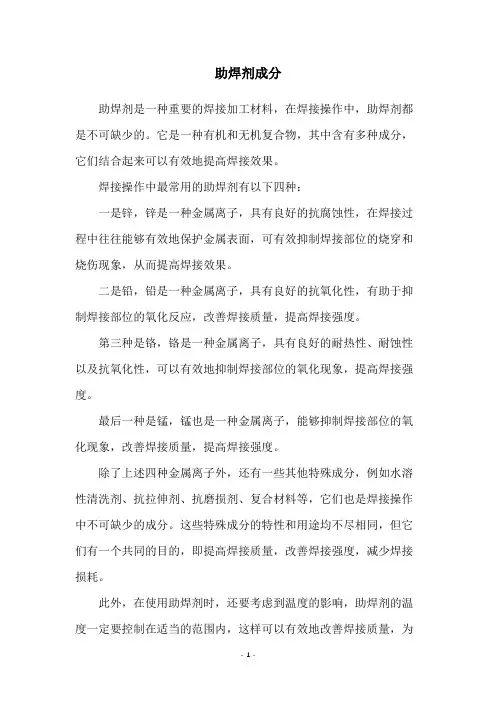 助焊剂成分

助焊剂是一种重要的焊接加工材料，在焊接操作中，助焊剂都是不可缺少的。它是一种有机和无机复合物，其中含有多种成分，它们结合起来可以有效地提高焊接效果。

焊接操作中最常用的助焊剂有以下四种：

一是锌，锌是一种金属离子，具有良好的抗腐蚀性，在焊接过程中往往能够有效地保护金属表面，可有效抑制焊接部位的烧穿和烧伤现象，从而提高焊接效果。

二是铅，铅是一种金属离子，具有良好的抗氧化性，有助于抑制焊接部位的氧化反应，改善焊接质量，提高焊接强度。

第三种是铬，铬是一种金属离子，具有良好的耐热性、耐蚀性以及抗氧化性，可以有效地抑制焊接部位的氧化现象，提高焊接强度。

最后一种是锰，锰也是一种金属离子，能够抑制焊接部位的氧化现象，改善焊接质量，提高焊接强度。

除了上述四种金属离子外，还有一些其他特殊成分，例如水溶性清洗剂、抗拉伸剂、抗磨损剂、复合材料等，它们也是焊接操作中不可缺少的成分。这些特殊成分的特性和用途均不尽相同，但它们有一个共同的目的，即提高焊接质量，改善焊接强度，减少焊接损耗。

此外，在使用助焊剂时，还要考虑到温度的影响，助焊剂的温度一定要控制在适当的范围内，这样可以有效地改善焊接质量，为

- 1 -